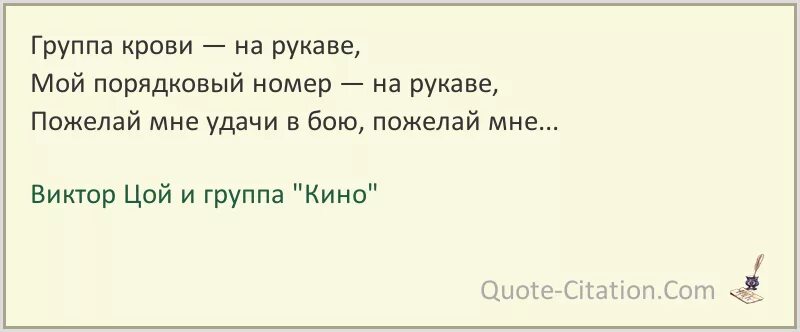 Группа крови — на рукаве,
Мой порядковый номер — на рукаве,
Пожелай мне удачи в бою, пожелай мне...

Виктор Цой и группа "Кино"

Quote-Citation.Com